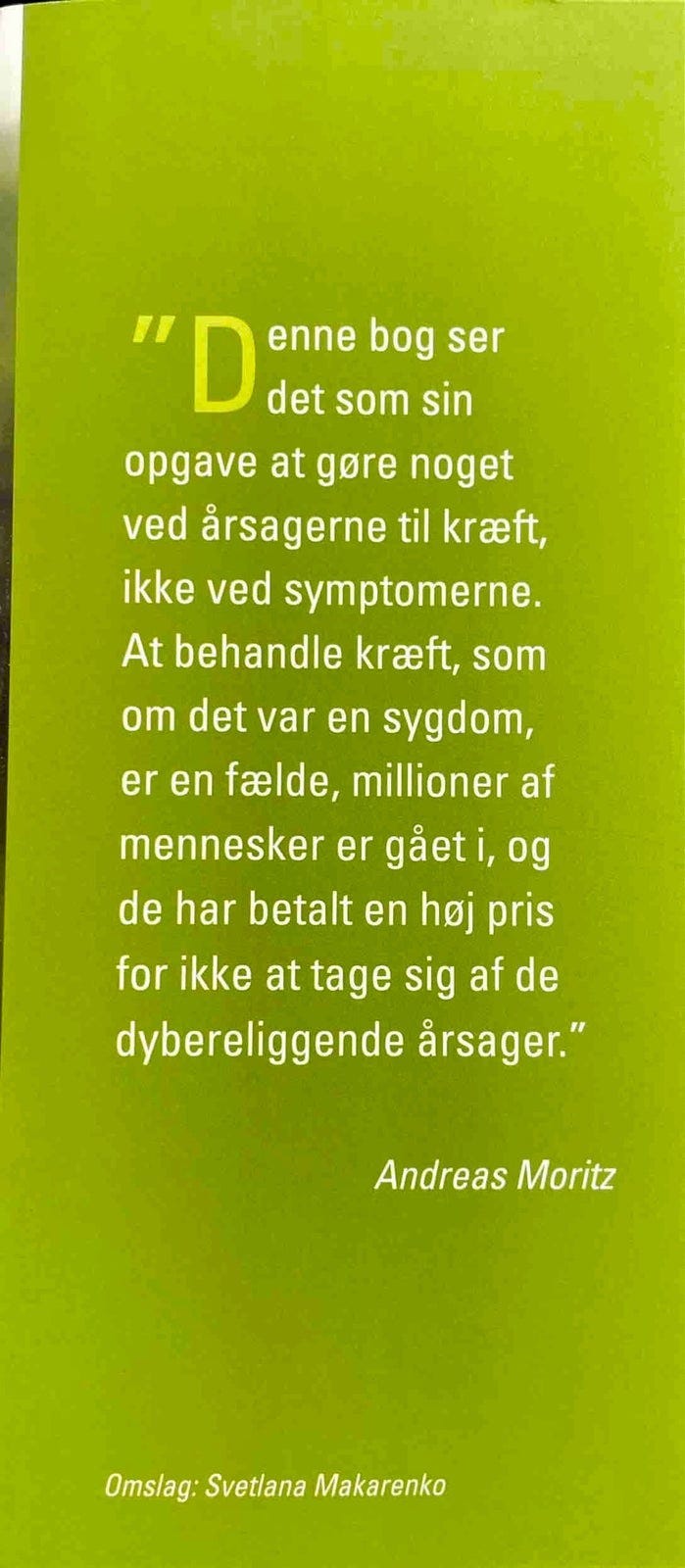 "Denne bog ser det som sin opgave at gøre noget ved årsagerne til kræft, ikke ved symptomerne. At behandle kræft, som om det var en sygdom, er en fælde, millioner af mennesker er gået i, og de har betalt en høj pris for ikke at tage sig af de dybereliggende årsager."

Andreas Moritz

Omslag: Svetlana Makarenko